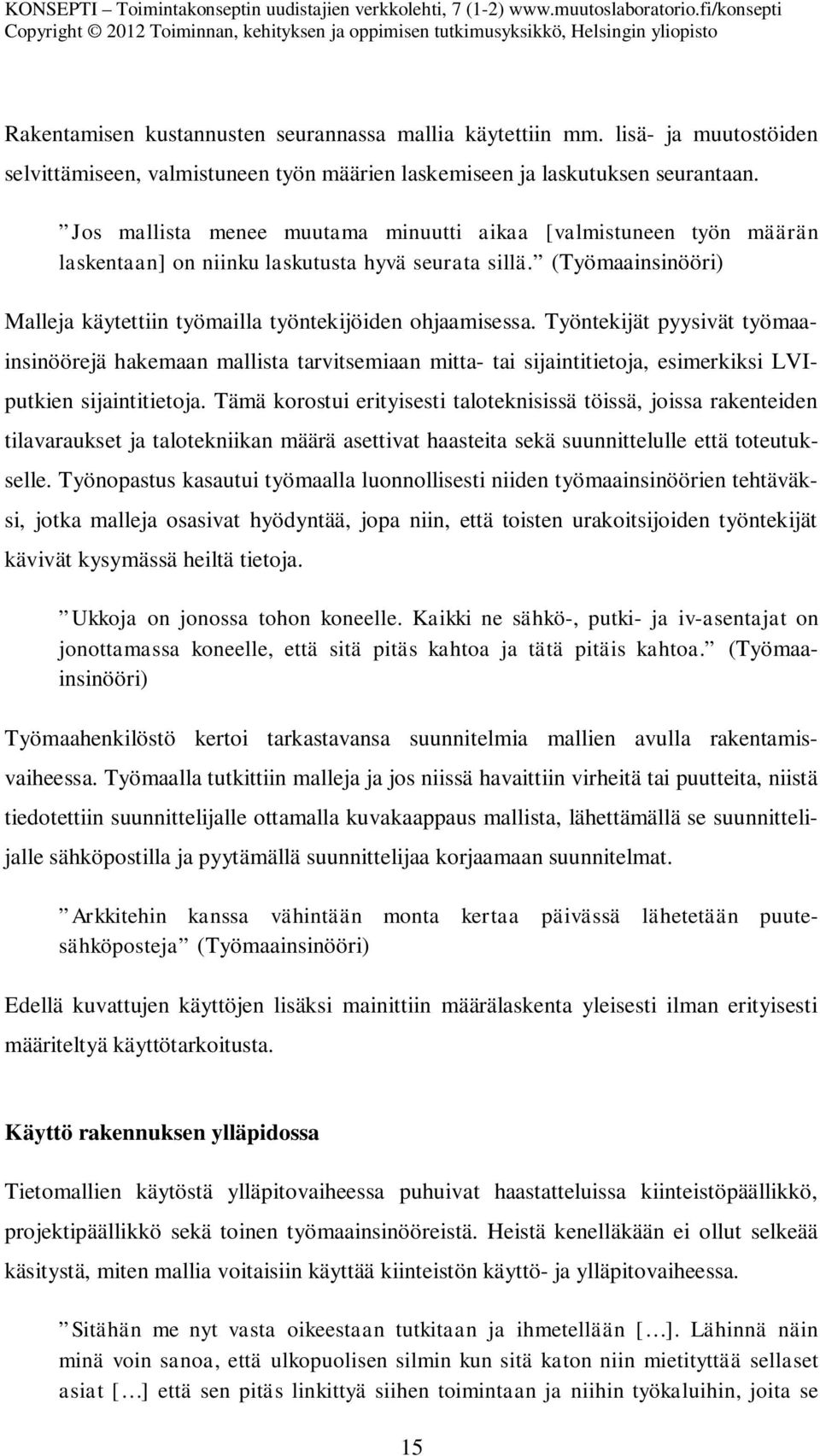 KONSEPTI – Toimintakonseptin uudistajien verkkolehti, 7 (1-2) www.muutoslaboratorio.fi/konsepti
Copyright © 2012 Toiminnan, kehityksen ja oppimisen tutkimusyksikkö, Helsingin yliopisto

Rakentamisen kustannusten seurannassa mallia käytettiin mm. lisä- ja muutostöiden selvittämiseen, valmistuneen työn määrien laskemiseen ja laskutuksen seurantaan.

” Jos mallista menee muutama minuutti aikaa [valmistuneen työn määrän laskentaan] on niinku laskutusta hyvä seurata sillä.” (Työmaainsinööri)

Malleja käytettiin työmailla työntekijöiden ohjaamisessa. Työntekijät pyysivät työmaainsinöörejä hakemaan mallista tarvitsemiaan mitta- tai sijaintitietoja, esimerkiksi LVI-putkien sijaintitietoja. Tämä korostui erityisesti taloteknisissä töissä, joissa rakenteiden tilavaraukset ja talotekniikan määrä asettivat haasteita sekä suunnittelulle että toteutukselle. Työnopastus kasautui työmaalla luonnollisesti niiden työmaainsinöörien tehtäväksi, jotka malleja osasivat hyödyntää, jopa niin, että toisten urakoitsijoiden työntekijät kävivät kysymässä heiltä tietoja.

” Ukkoja on jonossa tohon koneelle. Kaikki ne sähkö-, putki- ja iv-asentajat on jonottamassa koneelle, että sitä pitäs kahtoa ja tätä pitäis kahtoa.” (Työmaainsinööri)

Työmaahenkilöstö kertoi tarkastavansa suunnitelmia mallien avulla rakentamisvaiheessa. Työmaalla tutkittiin malleja ja jos niissä havaittiin virheitä tai puutteita, niistä tiedotettiin suunnittelijalle ottamalla kuvakaappaus mallista, lähettämällä se suunnittelijalle sähköpostilla ja pyytämällä suunnittelijaa korjaamaan suunnitelmat.

” Arkkitehin kanssa vähintään monta kertaa päivässä lähetetään puutesähköposteja” (Työmaainsinööri)

Edellä kuvattujen käyttöjen lisäksi mainittiin määrälaskenta yleisesti ilman erityisesti määriteltyä käyttötarkoitusta.

Käyttö rakennuksen ylläpidossa

Tietomallien käytöstä ylläpitovaiheessa puhuivat haastatteluissa kiinteistöpäällikkö, projektipäällikkö sekä toinen työmaainsinööreistä. Heistä kenelläkään ei ollut selkeää käsitystä, miten mallia voitaisiin käyttää kiinteistön käyttö- ja ylläpitovaiheessa.

” Sitähän me nyt vasta oikeestaan tutkitaan ja ihmetellään […]. Lähinnä näin minä voin sanoa, että ulkopuolisen silmin kun sitä katon niin mietityttää sellaset asiat […] että sen pitäs linkittyä siihen toimintaan ja niihin työkaluihin, joita se

15